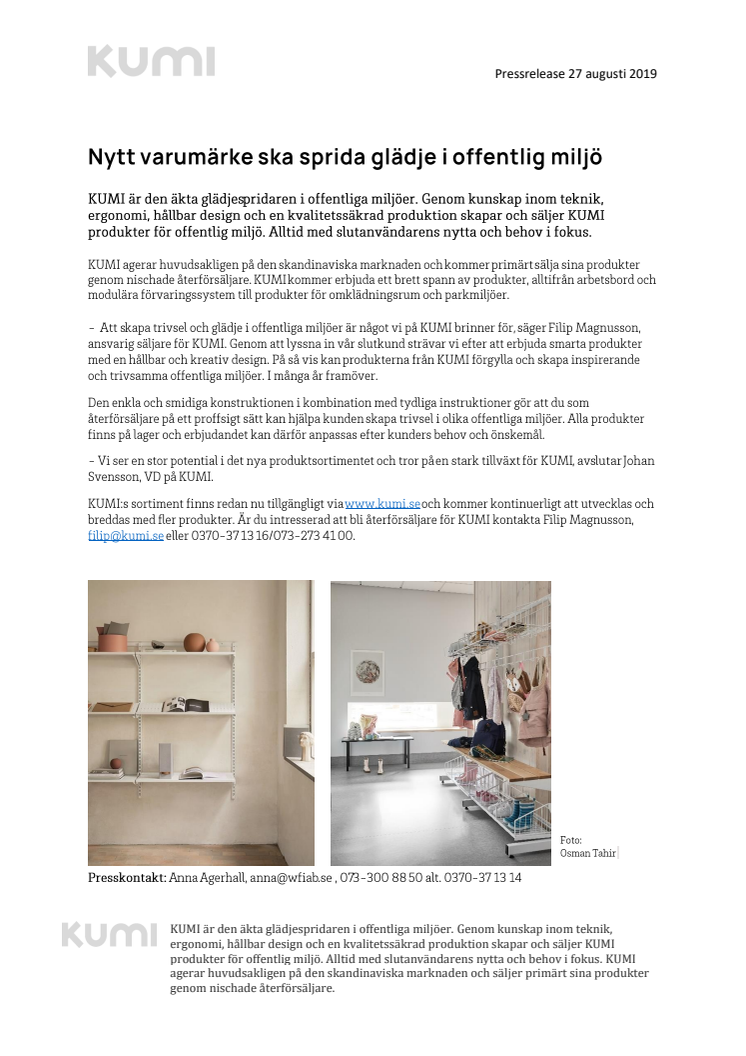 KUMI

Pressrelease 27 augusti 2019

Nytt varumärke ska sprida glädje i offentlig miljö

KUMI är den äkta glädjespridaren i offentliga miljöer. Genom kunskap inom teknik, ergonomi, hållbar design och en kvalitetssäkrad produktion skapar och säljer KUMI produkter för offentlig miljö. Alltid med slutanvändarens nytta och behov i fokus.

KUMI agerar huvudsakligen på den skandinaviska marknaden och kommer primärt sälja sina produkter genom nischade återförsäljare. KUMI kommer erbjuda ett brett spann av produkter, alltifrån arbetsbord och modulära förvaringssystem till produkter för omklädningsrum och parkmiljöer.

– Att skapa trivsel och glädje i offentliga miljöer är något vi på KUMI brinner för, säger Filip Magnusson, ansvarig säljare för KUMI. Genom att lyssna in vår slutkund strävar vi efter att erbjuda smarta produkter med en hållbar och kreativ design. På så vis kan produkterna från KUMI förgylla och skapa inspirerande och trivsamma offentliga miljöer. I många år framöver.

Den enkla och smidiga konstruktionen i kombination med tydliga instruktioner gör att du som återförsäljare på ett proffsigt sätt kan hjälpa kunden skapa trivsel i olika offentliga miljöer. Alla produkter finns på lager och erbjudandet kan därför anpassas efter kunders behov och önskemål.

– Vi ser en stor potential i det nya produktsortimentet och tror på en stark tillväxt för KUMI, avslutar Johan Svensson, VD på KUMI.

KUMI:s sortiment finns redan nu tillgängligt via www.kumi.se och kommer kontinuerligt att utvecklas och breddas med fler produkter. Är du intresserad att bli återförsäljare för KUMI kontakta Filip Magnusson, filip@kumi.se eller 0370-37 13 16/073-273 41 00.

Foto:
Osman Tahir

Presskontakt: Anna Agerhall, anna@wfiab.se , 073-300 88 50 alt. 0370-37 13 14

KUMI

KUMI är den äkta glädjespridaren i offentliga miljöer. Genom kunskap inom teknik, ergonomi, hållbar design och en kvalitetssäkrad produktion skapar och säljer KUMI produkter för offentlig miljö. Alltid med slutanvändarens nytta och behov i fokus. KUMI agerar huvudsakligen på den skandinaviska marknaden och säljer primärt sina produkter genom nischade återförsäljare.